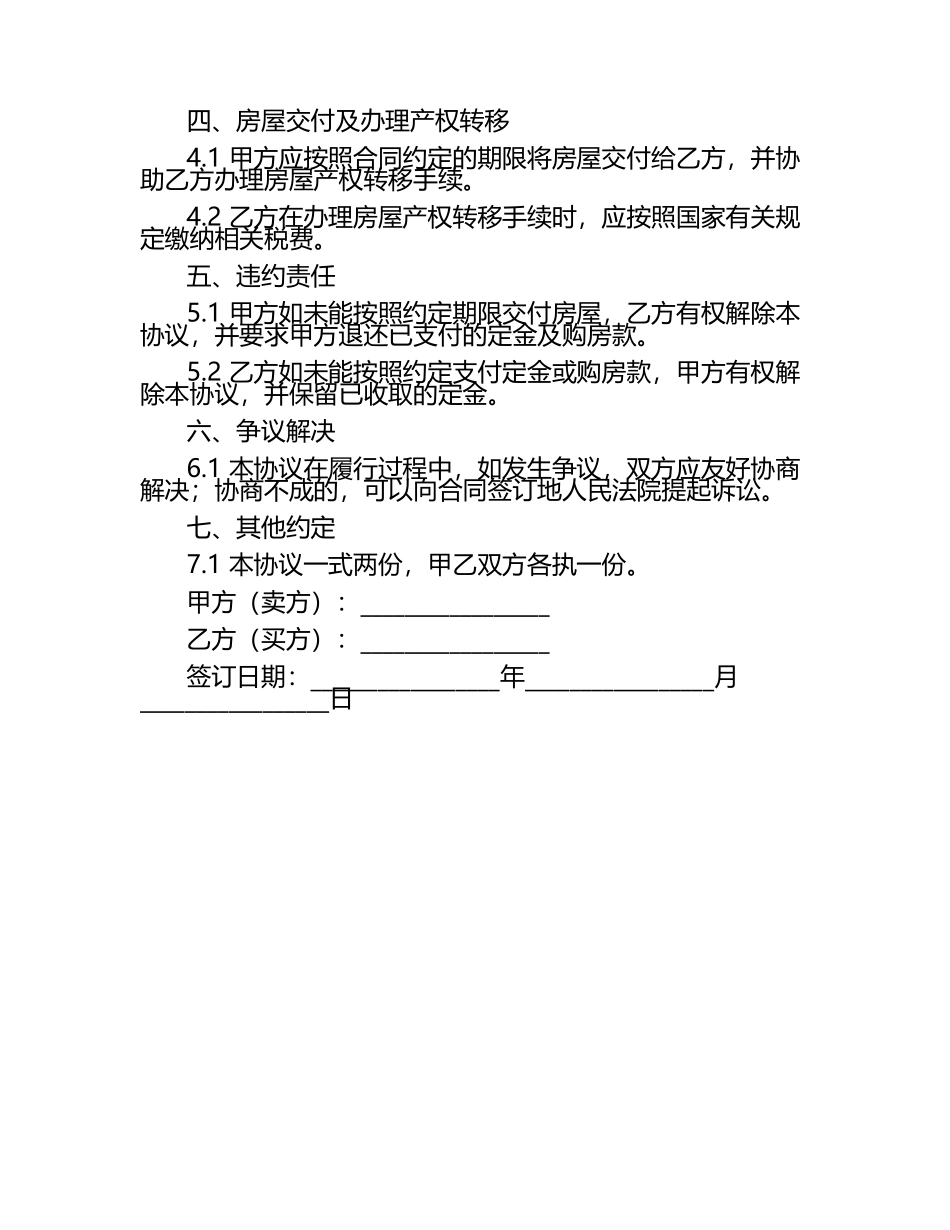 四、房屋交付及办理产权转移

4.1 甲方应按照合同约定的期限将房屋交付给乙方，并协助乙方办理房屋产权转移手续。

4.2 乙方在办理房屋产权转移手续时，应按照国家有关规定缴纳相关税费。

五、违约责任

5.1 甲方如未能按照约定期限交付房屋，乙方有权解除本协议，并要求甲方退还已支付的定金及购房款。

5.2 乙方如未能按照约定支付定金或购房款，甲方有权解除本协议，并保留已收取的定金。

六、争议解决

6.1 本协议在履行过程中，如发生争议，双方应友好协商解决；协商不成的，可以向合同签订地人民法院提起诉讼。

七、其他约定

7.1 本协议一式两份，甲乙双方各执一份。

甲方（卖方）：________________

乙方（买方）：________________

签订日期：________________年________________月________________日